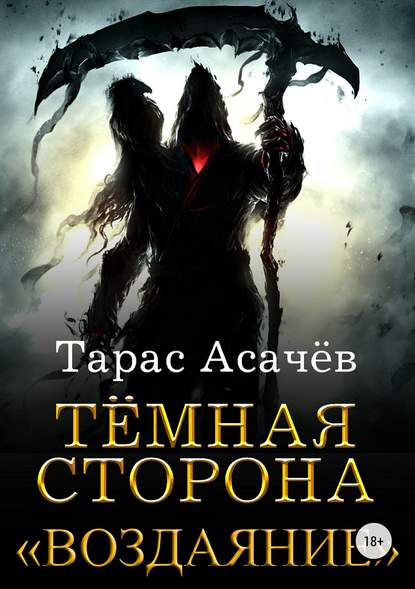 Тарас Асачёв

ТЁМНАЯ СТОРОНА «ВОЗДАЯНИЕ»

18+